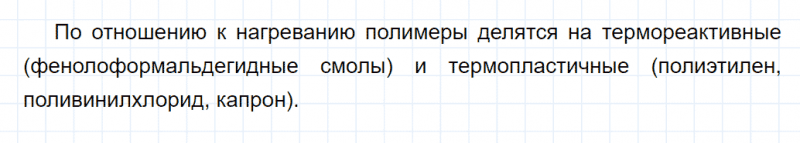 По отношению к нагреванию полимеры делятся на термореактивные (фенолоформальдегидные смолы) и термопластичные (полиэтилен, поливинилхлорид, капрон).